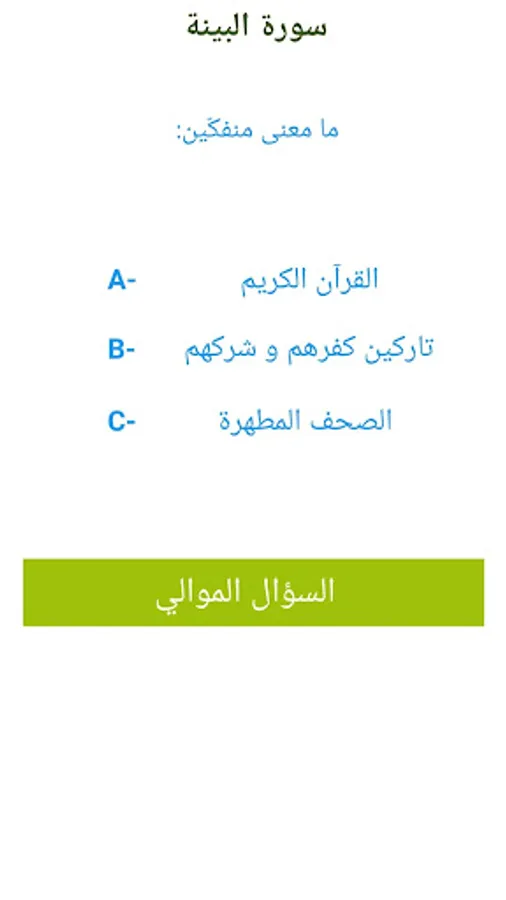 سورة البينة

ما معنى منفكّين:

A- القرآن الكريم

B- تاركين كفرهم و شركهم

C- الصحف المطهرة

السؤال الموالي